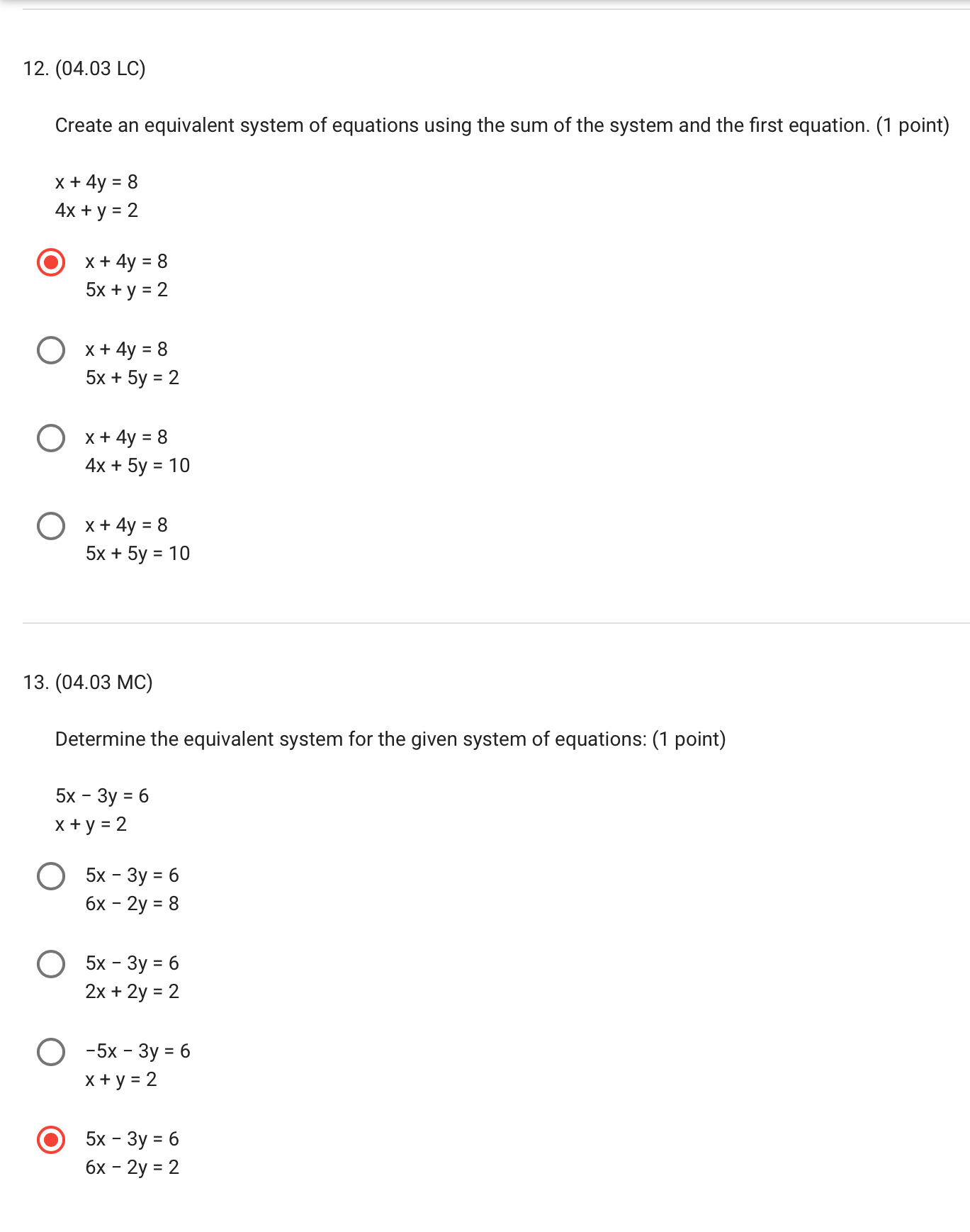 12. (04.03 LC)

Create an equivalent system of equations using the sum of the system and the first equation. (1 point)

$x + 4y = 8$
$4x + y = 2$

$x + 4y = 8$
$5x + y = 2$

$x + 4y = 8$
$5x + 5y = 2$

$x + 4y = 8$
$4x + 5y = 10$

$x + 4y = 8$
$5x + 5y = 10$

13. (04.03 MC)

Determine the equivalent system for the given system of equations: (1 point)

$5x - 3y = 6$
$x + y = 2$

$5x - 3y = 6$
$6x - 2y = 8$

$5x - 3y = 6$
$2x + 2y = 2$

$-5x - 3y = 6$
$x + y = 2$

$5x - 3y = 6$
$6x - 2y = 2$